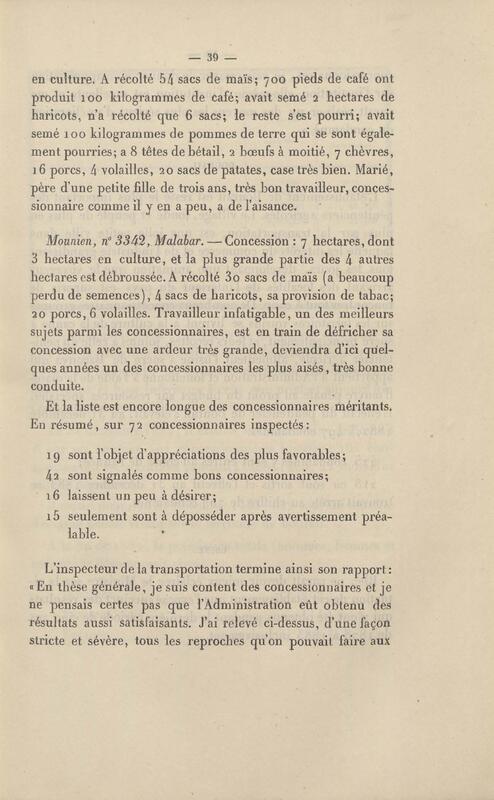 — 39 —

en culture. A récolté 54 sacs de maïs; 700 pieds de café ont produit 100 kilogrammes de café; avait semé 2 hectares de haricots, n'a récolté que 6 sacs; le reste s'est pourri; avait semé 100 kilogrammes de pommes de terre qui se sont également pourries; a 8 têtes de bétail, 2 bœufs à moitié, 7 chèvres, 16 porcs, 4 volailles, 20 sacs de patates, case très bien. Marié, père d'une petite fille de trois ans, très bon travailleur, concessionnaire comme il y en a peu, a de l'aisance.

Mounien, n° 3342, Malabar. — Concession : 7 hectares, dont 3 hectares en culture, et la plus grande partie des 4 autres hectares est débroussée. A récolté 30 sacs de maïs (a beaucoup perdu de semences), 4 sacs de haricots, sa provision de tabac; 20 porcs, 6 volailles. Travailleur infatigable, un des meilleurs sujets parmi les concessionnaires, est en train de défricher sa concession avec une ardeur très grande, deviendra d'ici quelques années un des concessionnaires les plus aisés, très bonne conduite.

Et la liste est encore longue des concessionnaires méritants. En résumé, sur 72 concessionnaires inspectés:

19 sont l'objet d'appréciations des plus favorables;
42 sont signalés comme bons concessionnaires;
16 laissent un peu à désirer;
15 seulement sont à déposséder après avertissement préalable.

L'inspecteur de la transportation termine ainsi son rapport: «En thèse générale, je suis content des concessionnaires et je ne pensais certes pas que l'Administration eût obtenu des résultats aussi satisfaisants. J'ai relevé ci-dessus, d'une façon stricte et sévère, tous les reproches qu'on pouvait faire aux